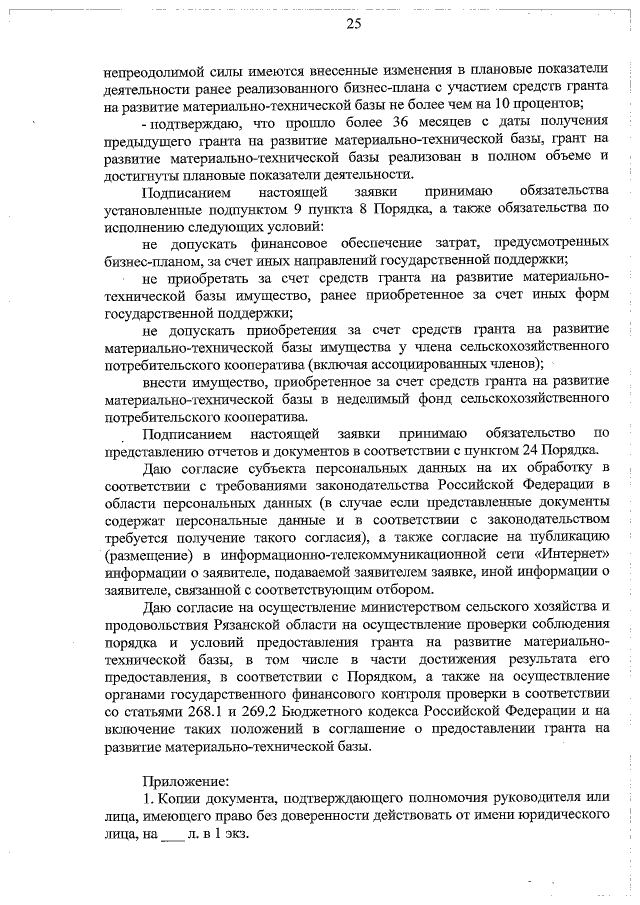 25

непреодолимой силы имеются внесенные изменения в плановые показатели деятельности ранее реализованного бизнес-плана с участием средств гранта на развитие материально-технической базы не более чем на 10 процентов;

- подтверждаю, что прошло более 36 месяцев с даты получения предыдущего гранта на развитие материально-технической базы, грант на развитие материально-технической базы реализован в полном объеме и достигнуты плановые показатели деятельности.

Подписанием настоящей заявки принимаю обязательства установленные подпунктом 9 пункта 8 Порядка, а также обязательства по исполнению следующих условий:

не допускать финансовое обеспечение затрат, предусмотренных бизнес-планом, за счет иных направлений государственной поддержки;

не приобретать за счет средств гранта на развитие материально-технической базы имущество, ранее приобретенное за счет иных форм государственной поддержки;

не допускать приобретения за счет средств гранта на развитие материально-технической базы имущества у члена сельскохозяйственного потребительского кооператива (включая ассоциированных членов);

внести имущество, приобретенное за счет средств гранта на развитие материально-технической базы в неделимый фонд сельскохозяйственного потребительского кооператива.

Подписанием настоящей заявки принимаю обязательство по представлению отчетов и документов в соответствии с пунктом 24 Порядка.

Даю согласие субъекта персональных данных на их обработку в соответствии с требованиями законодательства Российской Федерации в области персональных данных (в случае если представленные документы содержат персональные данные и в соответствии с законодательством требуется получение такого согласия), а также согласие на публикацию (размещение) в информационно-телекоммуникационной сети «Интернет» информации о заявителе, подаваемой заявителем заявке, иной информации о заявителе, связанной с соответствующим отбором.

Даю согласие на осуществление министерством сельского хозяйства и продовольствия Рязанской области на осуществление проверки соблюдения порядка и условий предоставления гранта на развитие материально-технической базы, в том числе в части достижения результата его предоставления, в соответствии с Порядком, а также на осуществление органами государственного финансового контроля проверки в соответствии со статьями 268.1 и 269.2 Бюджетного кодекса Российской Федерации и на включение таких положений в соглашение о предоставлении гранта на развитие материально-технической базы.

Приложение:
1. Копии документа, подтверждающего полномочия руководителя или лица, имеющего право без доверенности действовать от имени юридического лица, на ___ л. в 1 экз.